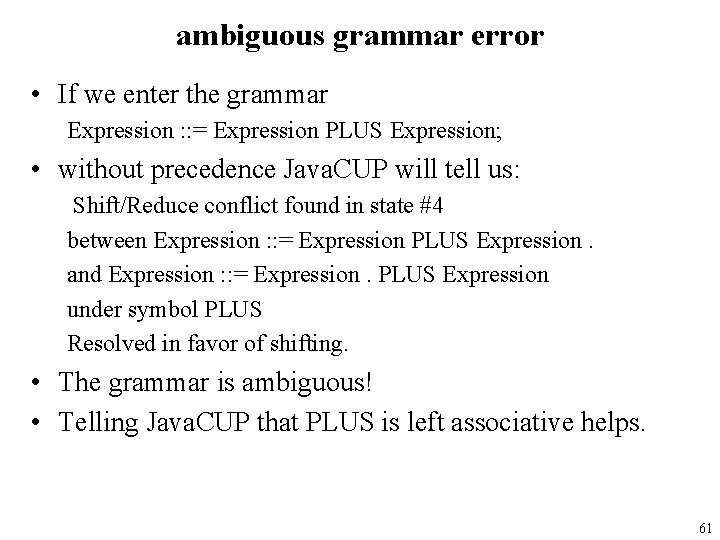 ambiguous grammar error

• If we enter the grammar
Expression ::= Expression PLUS Expression;

• without precedence JavaCUP will tell us:
Shift/Reduce conflict found in state #4
between Expression ::= Expression PLUS Expression .
and Expression ::= Expression . PLUS Expression
under symbol PLUS
Resolved in favor of shifting.

• The grammar is ambiguous!

• Telling JavaCUP that PLUS is left associative helps.

61